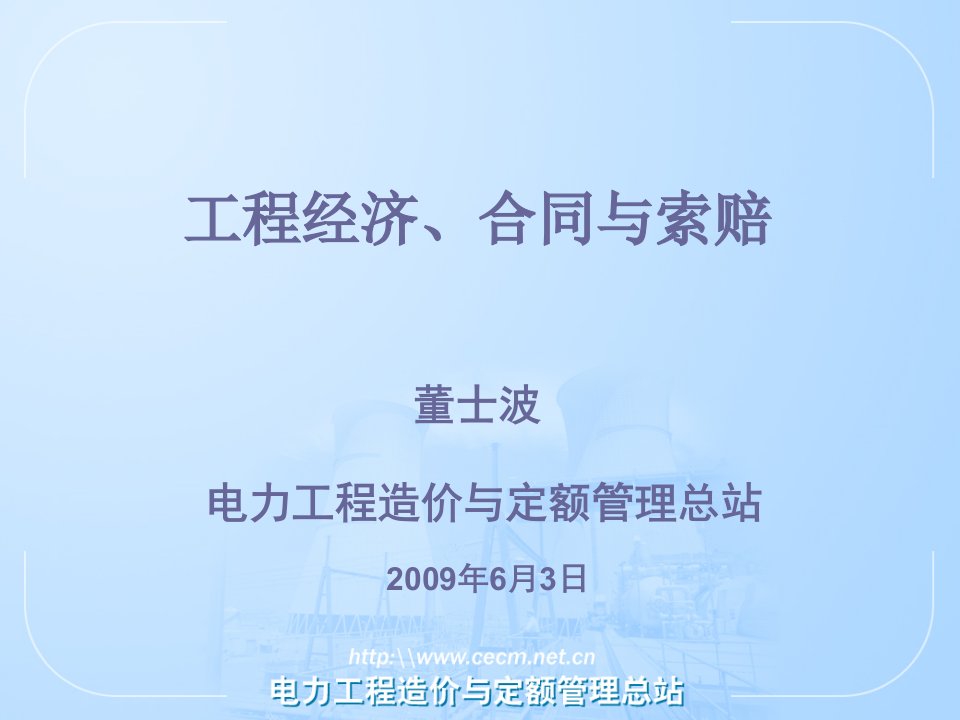 工程经济、合同与索赔

董士波

电力工程造价与定额管理总站

2009年6月3日

http:\\www.cecm.net.cn
电力工程造价与定额管理总站